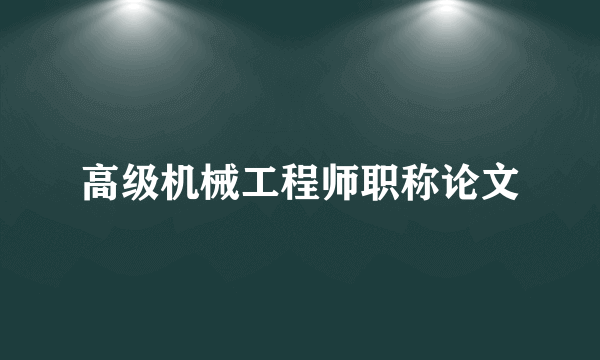 高级机械工程师职称论文